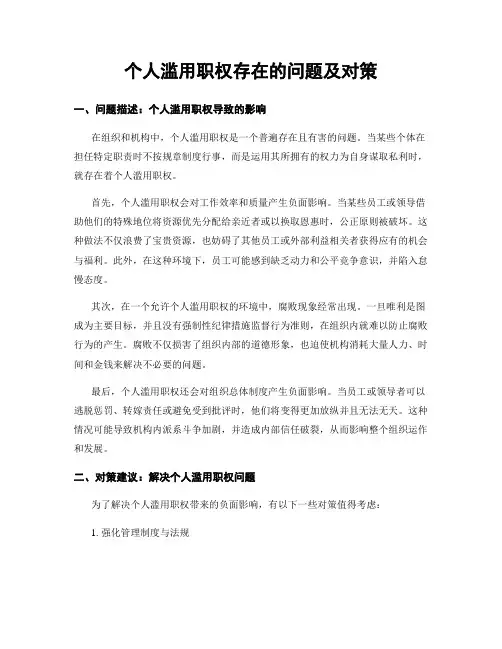 个人滥用职权存在的问题及对策

一、问题描述：个人滥用职权导致的影响

在组织和机构中，个人滥用职权是一个普遍存在且有害的问题。当某些个体在担任特定职责时不按规章制度行事，而是运用其所拥有的权力为自身谋取私利时，就存在着个人滥用职权。

首先，个人滥用职权会对工作效率和质量产生负面影响。当某些员工或领导借助他们的特殊地位将资源优先分配给亲近者或以换取恩惠时，公正原则被破坏。这种做法不仅浪费了宝贵资源，也妨碍了其他员工或外部利益相关者获得应有的机会与福利。此外，在这种环境下，员工可能感到缺乏动力和公平竞争意识，并陷入怠慢态度。

其次，在一个允许个人滥用职权的环境中，腐败现象经常出现。一旦唯利是图成为主要目标，并且没有强制性纪律措施监督行为准则，在组织内就难以防止腐败行为的产生。腐败不仅损害了组织内部的道德形象，也迫使机构消耗大量人力、时间和金钱来解决不必要的问题。

最后，个人滥用职权还会对组织总体制度产生负面影响。当员工或领导者可以逃脱惩罚、转嫁责任或避免受到批评时，他们将变得更加放纵并且无法无天。这种情况可能导致机构内派系斗争加剧，并造成内部信任破裂，从而影响整个组织运作和发展。

二、对策建议：解决个人滥用职权问题

为了解决个人滥用职权带来的负面影响，有以下一些对策值得考虑：

1. 强化管理制度与法规